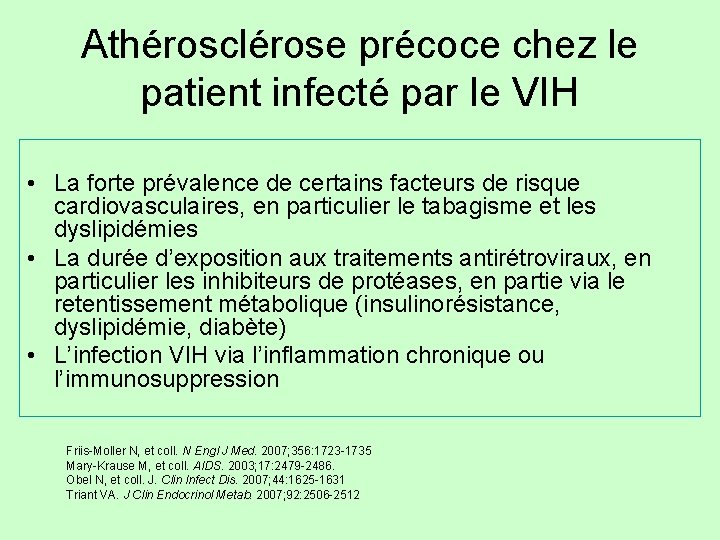 Athérosclérose précoce chez le patient infecté par le VIH

• La forte prévalence de certains facteurs de risque cardiovasculaires, en particulier le tabagisme et les dyslipidémies
• La durée d'exposition aux traitements antirétroviraux, en particulier les inhibiteurs de protéases, en partie via le retentissement métabolique (insulinorésistance, dyslipidémie, diabète)
• L'infection VIH via l'inflammation chronique ou l'immunosuppression

Friis-Moller N, et coll. N Engl J Med. 2007;356:1723-1735
Mary-Krause M, et coll. AIDS. 2003;17:2479-2486.
Obel N, et coll. J. Clin Infect Dis. 2007;44:1625-1631
Triant VA. J Clin Endocrinol Metab. 2007;92:2506-2512